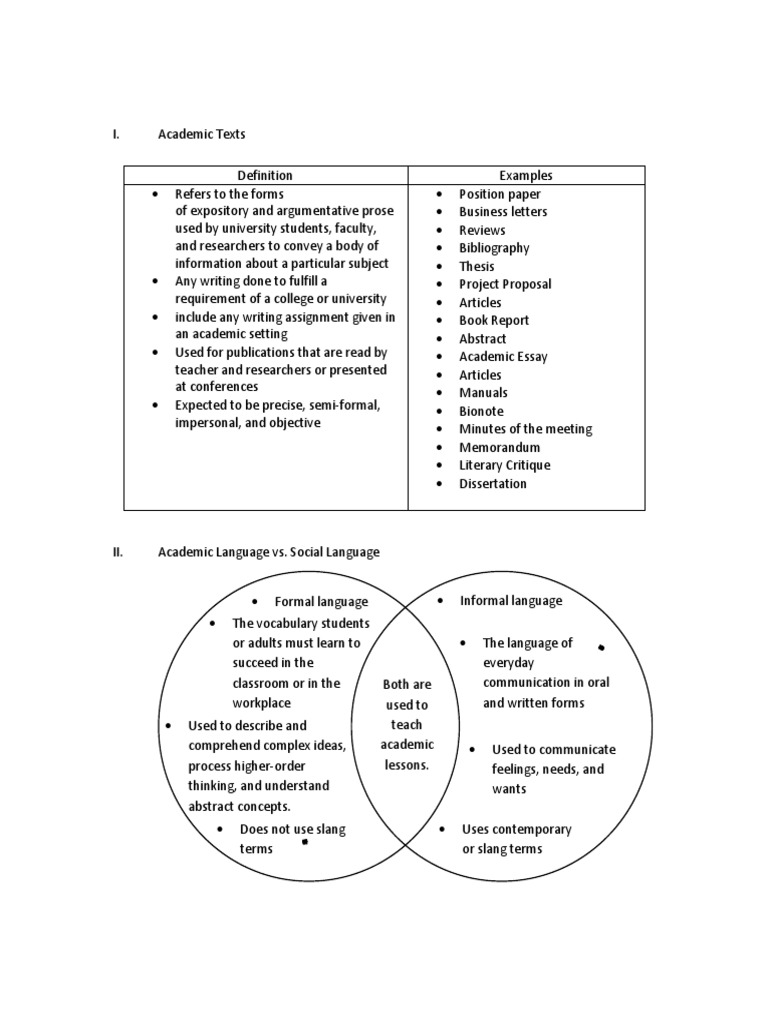 I. Academic Texts

| Definition | Examples |
|---|---|
| • Refers to the forms of expository and argumentative prose used by university students, faculty, and researchers to convey a body of information about a particular subject<br>• Any writing done to fulfill a requirement of a college or university<br>• include any writing assignment given in an academic setting<br>• Used for publications that are read by teacher and researchers or presented at conferences<br>• Expected to be precise, semi-formal, impersonal, and objective | • Position paper<br>• Business letters<br>• Reviews<br>• Bibliography<br>• Thesis<br>• Project Proposal<br>• Articles<br>• Book Report<br>• Abstract<br>• Academic Essay<br>• Articles<br>• Manuals<br>• Bionote<br>• Minutes of the meeting<br>• Memorandum<br>• Literary Critique<br>• Dissertation |

II. Academic Language vs. Social Language

• Formal language
• The vocabulary students or adults must learn to succeed in the classroom or in the workplace
• Used to describe and comprehend complex ideas, process higher-order thinking, and understand abstract concepts.
• Does not use slang terms

Both are used to teach academic lessons.

• Informal language
• The language of everyday communication in oral and written forms
• Used to communicate feelings, needs, and wants
• Uses contemporary or slang terms